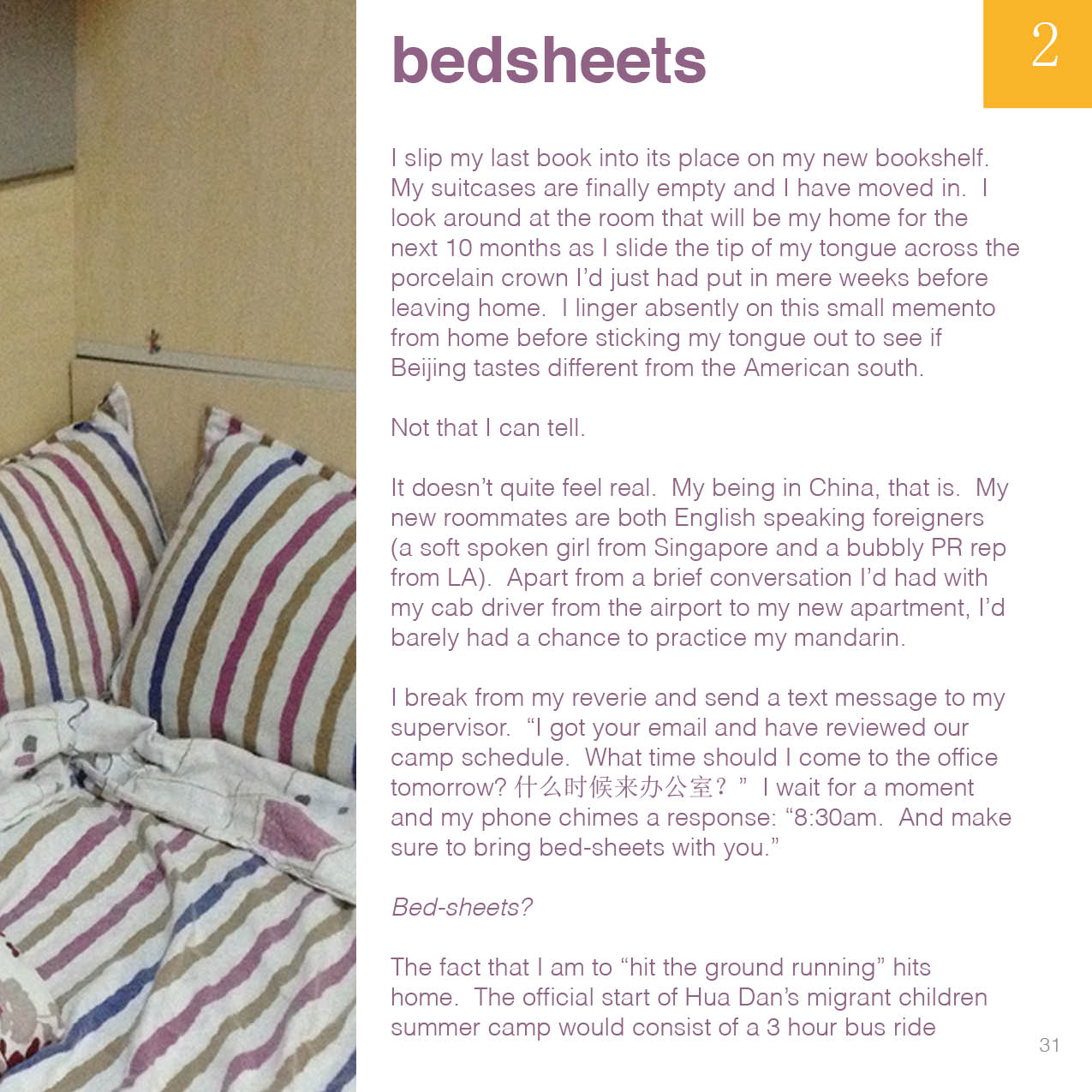 bedsheets

2

I slip my last book into its place on my new bookshelf. My suitcases are finally empty and I have moved in. I look around at the room that will be my home for the next 10 months as I slide the tip of my tongue across the porcelain crown I'd just had put in mere weeks before leaving home. I linger absently on this small memento from home before sticking my tongue out to see if Beijing tastes different from the American south.

Not that I can tell.

It doesn't quite feel real. My being in China, that is. My new roommates are both English speaking foreigners (a soft spoken girl from Singapore and a bubbly PR rep from LA). Apart from a brief conversation I'd had with my cab driver from the airport to my new apartment, I'd barely had a chance to practice my mandarin.

I break from my reverie and send a text message to my supervisor. "I got your email and have reviewed our camp schedule. What time should I come to the office tomorrow? 什么时候来办公室？" I wait for a moment and my phone chimes a response: "8:30am. And make sure to bring bed-sheets with you."

Bed-sheets?

The fact that I am to "hit the ground running" hits home. The official start of Hua Dan's migrant children summer camp would consist of a 3 hour bus ride

31